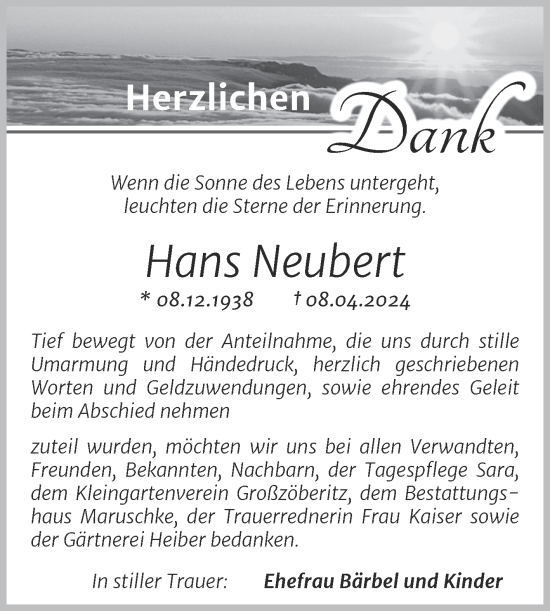 Herzlichen Dank

Wenn die Sonne des Lebens untergeht,
leuchten die Sterne der Erinnerung.

Hans Neubert

* 08.12.1938 † 08.04.2024

Tief bewegt von der Anteilnahme, die uns durch stille Umarmung und Händedruck, herzlich geschriebenen Worten und Geldzuwendungen, sowie ehrendes Geleit beim Abschied nehmen

zuteil wurden, möchten wir uns bei allen Verwandten, Freunden, Bekannten, Nachbarn, der Tagespflege Sara, dem Kleingartenverein Großzöberitz, dem Bestattungshaus Maruschke, der Trauerrednerin Frau Kaiser sowie der Gärtnerei Heiber bedanken.

In stiller Trauer: Ehefrau Bärbel und Kinder